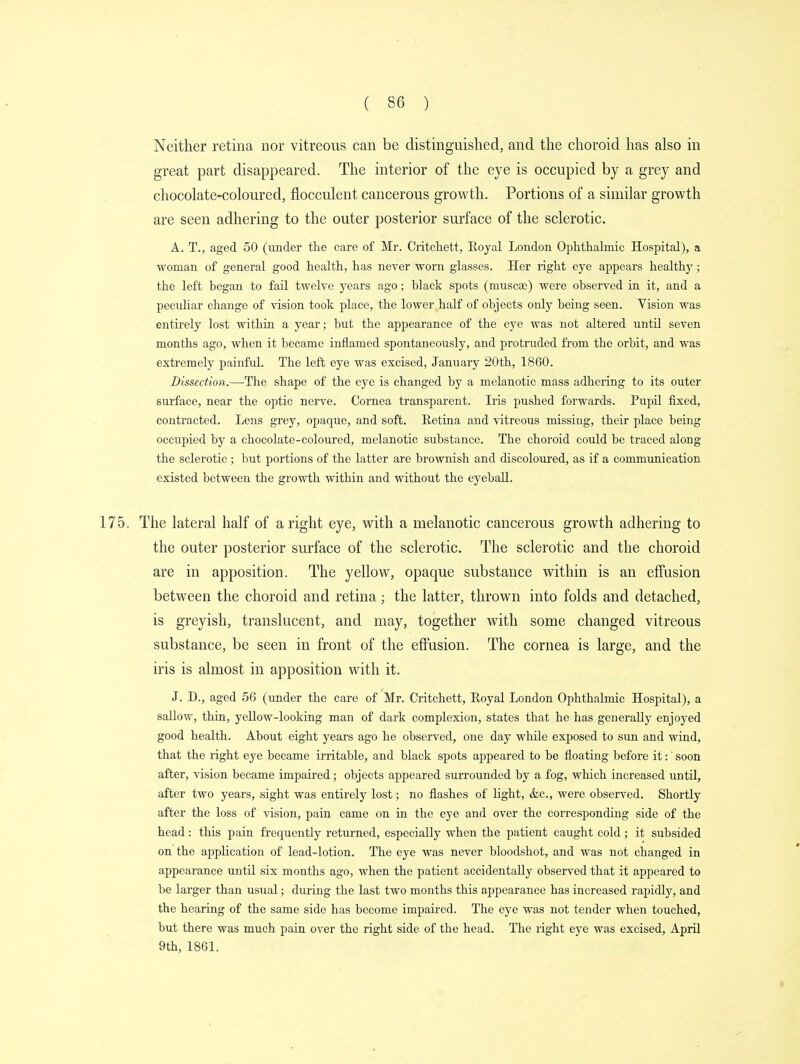 ( 86 )

Neither retina nor vitreous can be distinguished, and the choroid has also in great part disappeared. The interior of the eye is occupied by a grey and chocolate-coloured, flocculent cancerous growth. Portions of a similar growth are seen adhering to the outer posterior surface of the sclerotic.

A. T., aged 50 (under the care of Mr. Critchett, Royal London Ophthalmic Hospital), a woman of general good health, has never worn glasses. Her right eye appears healthy; the left began to fail twelve years ago; black spots (muscæ) were observed in it, and a peculiar change of vision took place, the lower half of objects only being seen. Vision was entirely lost within a year; but the appearance of the eye was not altered until seven months ago, when it became inflamed spontaneously, and protruded from the orbit, and was extremely painful. The left eye was excised, January 20th, 1860.

Dissection.—The shape of the eye is changed by a melanotic mass adhering to its outer surface, near the optic nerve. Cornea transparent. Iris pushed forwards. Pupil fixed, contracted. Lens grey, opaque, and soft. Retina and vitreous missing, their place being occupied by a chocolate-coloured, melanotic substance. The choroid could be traced along the sclerotic; but portions of the latter are brownish and discoloured, as if a communication existed between the growth within and without the eyeball.

175. The lateral half of a right eye, with a melanotic cancerous growth adhering to the outer posterior surface of the sclerotic. The sclerotic and the choroid are in apposition. The yellow, opaque substance within is an effusion between the choroid and retina; the latter, thrown into folds and detached, is greyish, translucent, and may, together with some changed vitreous substance, be seen in front of the effusion. The cornea is large, and the iris is almost in apposition with it.

J. D., aged 56 (under the care of Mr. Critchett, Royal London Ophthalmic Hospital), a sallow, thin, yellow-looking man of dark complexion, states that he has generally enjoyed good health. About eight years ago he observed, one day while exposed to sun and wind, that the right eye became irritable, and black spots appeared to be floating before it: soon after, vision became impaired; objects appeared surrounded by a fog, which increased until, after two years, sight was entirely lost; no flashes of light, &c., were observed. Shortly after the loss of vision, pain came on in the eye and over the corresponding side of the head: this pain frequently returned, especially when the patient caught cold; it subsided on the application of lead-lotion. The eye was never bloodshot, and was not changed in appearance until six months ago, when the patient accidentally observed that it appeared to be larger than usual; during the last two months this appearance has increased rapidly, and the hearing of the same side has become impaired. The eye was not tender when touched, but there was much pain over the right side of the head. The right eye was excised, April 9th, 1861.